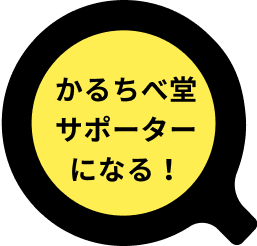 かるちべ堂
サポーター
になる！